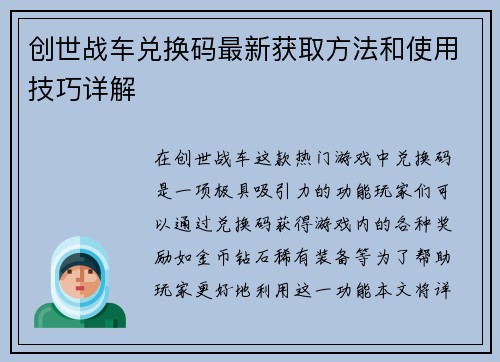 创世战车兑换码最新获取方法和使用技巧详解

在创世战车这款热门游戏中兑换码是一项极具吸引力的功能玩家们可以通过兑换码获得游戏内的各种奖励如金币钻石稀有装备等为了帮助玩家更好地利用这一功能本文将详